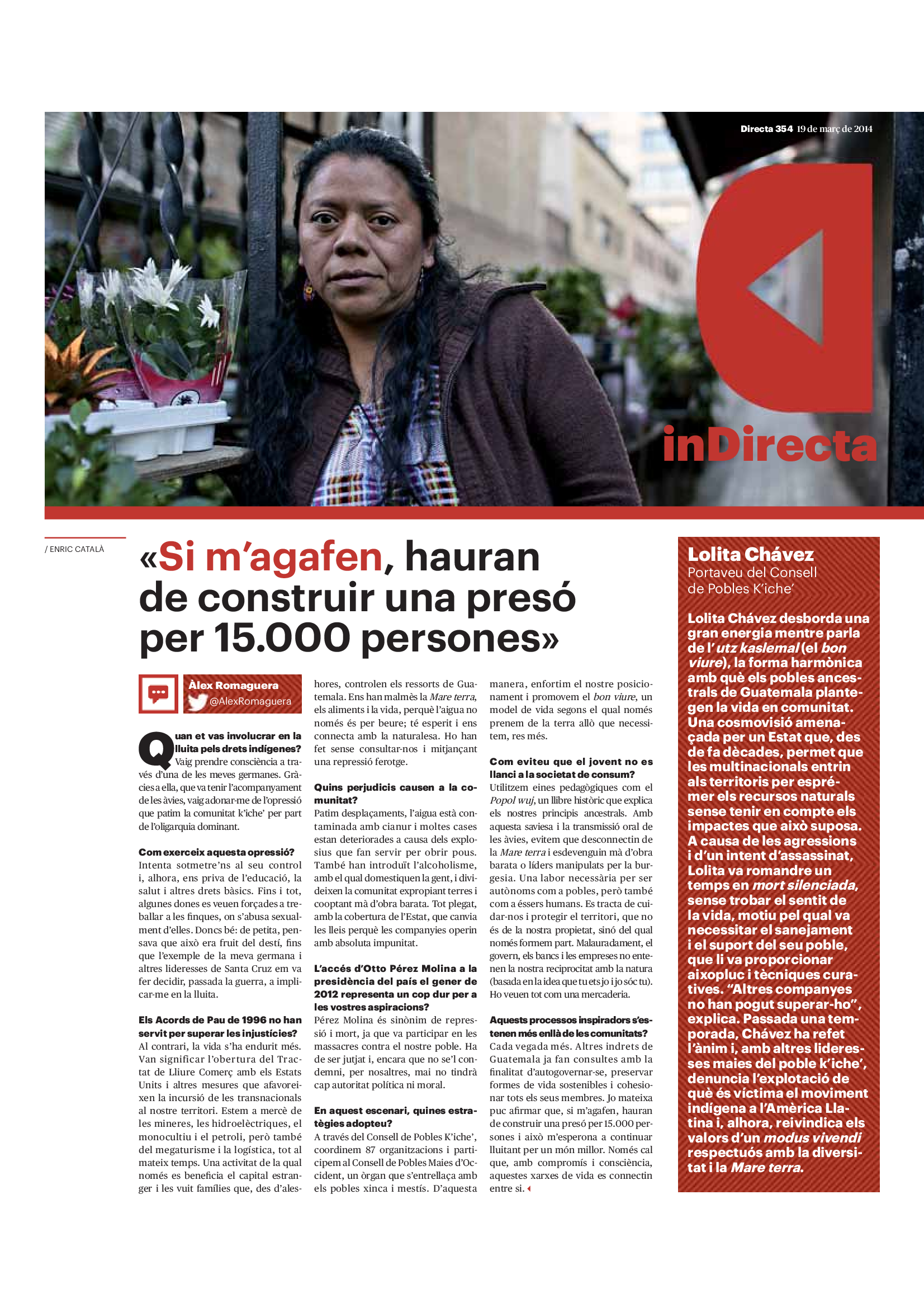 Directa 354 19 de març de 2014

inDirecta

/ ENRIC CATALÀ

«Si m'agafen, hauran de construir una presó per 15.000 persones»

Àlex Romaguera
@AlexRomaguera

Quan et vas involucrar en la lluita pels drets indígenes?
Vaig prendre consciència a través d'una de les meves germanes. Gràcies a ella, que va tenir l'acompanyament de les àvies, vaig adonar-me de l'opressió que patim la comunitat k'iche' per part de l'oligarquia dominant.

Com exerceix aquesta opressió?
Intenta sotmetre'ns al seu control i, alhora, ens priva de l'educació, la salut i altres drets bàsics. Fins i tot, algunes dones es veuen forçades a treballar a les finques, on s'abusa sexualment d'elles. Doncs bé: de petita, pensava que això era fruit del destí, fins que l'exemple de la meva germana i altres lideresses de Santa Cruz em va fer decidir, passada la guerra, a implicar-me en la lluita.

Els Acords de Pau de 1996 no han servit per superar les injustícies?
Al contrari, la vida s'ha endurit més. Van significar l'obertura del Tractat de Lliure Comerç amb els Estats Units i altres mesures que afavoreixen la incursió de les transnacionals al nostre territori. Estem a mercè de les mineres, les hidroelèctriques, el monocultiu i el petroli, però també del megaturisme i la logística, tot al mateix temps. Una activitat de la qual només es beneficia el capital estranger i les vuit famílies que, des d'aleshores, controlen els ressorts de Guatemala. Ens han malmès la Mare terra, els aliments i la vida, perquè l'aigua no només és per beure; té esperit i ens connecta amb la naturalesa. Ho han fet sense consultar-nos i mitjançant una repressió ferotge.

Quins perjudicis causen a la comunitat?
Patim desplaçaments, l'aigua està contaminada amb cianur i moltes cases estan deteriorades a causa dels explosius que fan servir per obrir pous. També han introduït l'alcoholisme, amb el qual domestiquen la gent, i divideixen la comunitat expropiant terres i cooptant mà d'obra barata. Tot plegat, amb la cobertura de l'Estat, que canvia les lleis perquè les companyies operin amb absoluta impunitat.

L'accés d'Otto Pérez Molina a la presidència del país el gener de 2012 representa un cop dur per a les vostres aspiracions?
Pérez Molina és sinònim de repressió i mort, ja que va participar en les massacres contra el nostre poble. Ha de ser jutjat i, encara que no se'l condemni, per nosaltres, mai no tindrà cap autoritat política ni moral.

En aquest escenari, quines estratègies adopteu?
A través del Consell de Pobles K'iche', coordinem 87 organitzacions i participem al Consell de Pobles Maies d'Occident, un òrgan que s'entrellaça amb els pobles xinca i mestís. D'aquesta manera, enfortim el nostre posicionament i promovem el bon viure, un model de vida segons el qual només prenem de la terra allò que necessitem, res més.

Com eviteu que el jovent no es llanci a la societat de consum?
Utilitzem eines pedagògiques com el Popol wuj, un llibre històric que explica els nostres principis ancestrals. Amb aquesta saviesa i la transmissió oral de les àvies, evitem que desconnectin de la Mare terra i esdevenguin mà d'obra barata o líders manipulats per la burgesia. Una labor necessària per ser autònoms com a pobles, però també com a éssers humans. Es tracta de cuidar-nos i protegir el territori, que no és de la nostra propietat, sinó del qual només formem part. Malauradament, el govern, els bancs i les empreses no entenen la nostra reciprocitat amb la natura (basada en la idea que tu ets jo i jo sóc tu). Ho veuen tot com una mercaderia.

Aquests processos inspiradors s'estenen més enllà de les comunitats?
Cada vegada més. Altres indrets de Guatemala ja fan consultes amb la finalitat d'autogovernar-se, preservar formes de vida sostenibles i cohesionar tots els seus membres. Jo mateixa puc afirmar que, si m'agafen, hauran de construir una presó per 15.000 persones i això m'esperona a continuar lluitant per un món millor. Només cal que, amb compromís i consciència, aquestes xarxes de vida es connectin entre si.

Lolita Chávez
Portaveu del Consell de Pobles K'iche'

Lolita Chávez desborda una gran energia mentre parla de l'utz kaslemal (el bon viure), la forma harmònica amb què els pobles ancestrals de Guatemala plantegen la vida en comunitat. Una cosmovisió amenaçada per un Estat que, des de fa dècades, permet que les multinacionals entrin als territoris per esprémer els recursos naturals sense tenir en compte els impactes que això suposa. A causa de les agressions i d'un intent d'assassinat, Lolita va romandre un temps en mort silenciada, sense trobar el sentit de la vida, motiu pel qual va necessitar el sanejament i el suport del seu poble, que li va proporcionar aixopluc i tècniques curatives. "Altres companyes no han pogut superar-ho", explica. Passada una temporada, Chávez ha refet l'ànim i, amb altres lideresses maies del poble k'iche', denuncia l'explotació de què és víctima el moviment indígena a l'Amèrica Llatina i, alhora, reivindica els valors d'un modus vivendi respectuós amb la diversitat i la Mare terra.